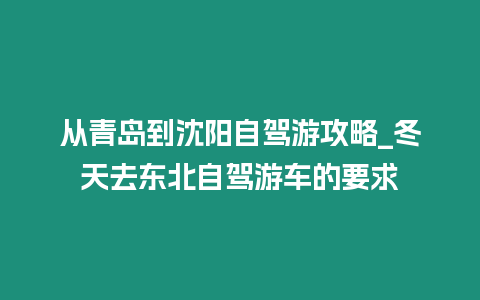 从青岛到沈阳自驾游攻略_冬天去东北自驾游车的要求